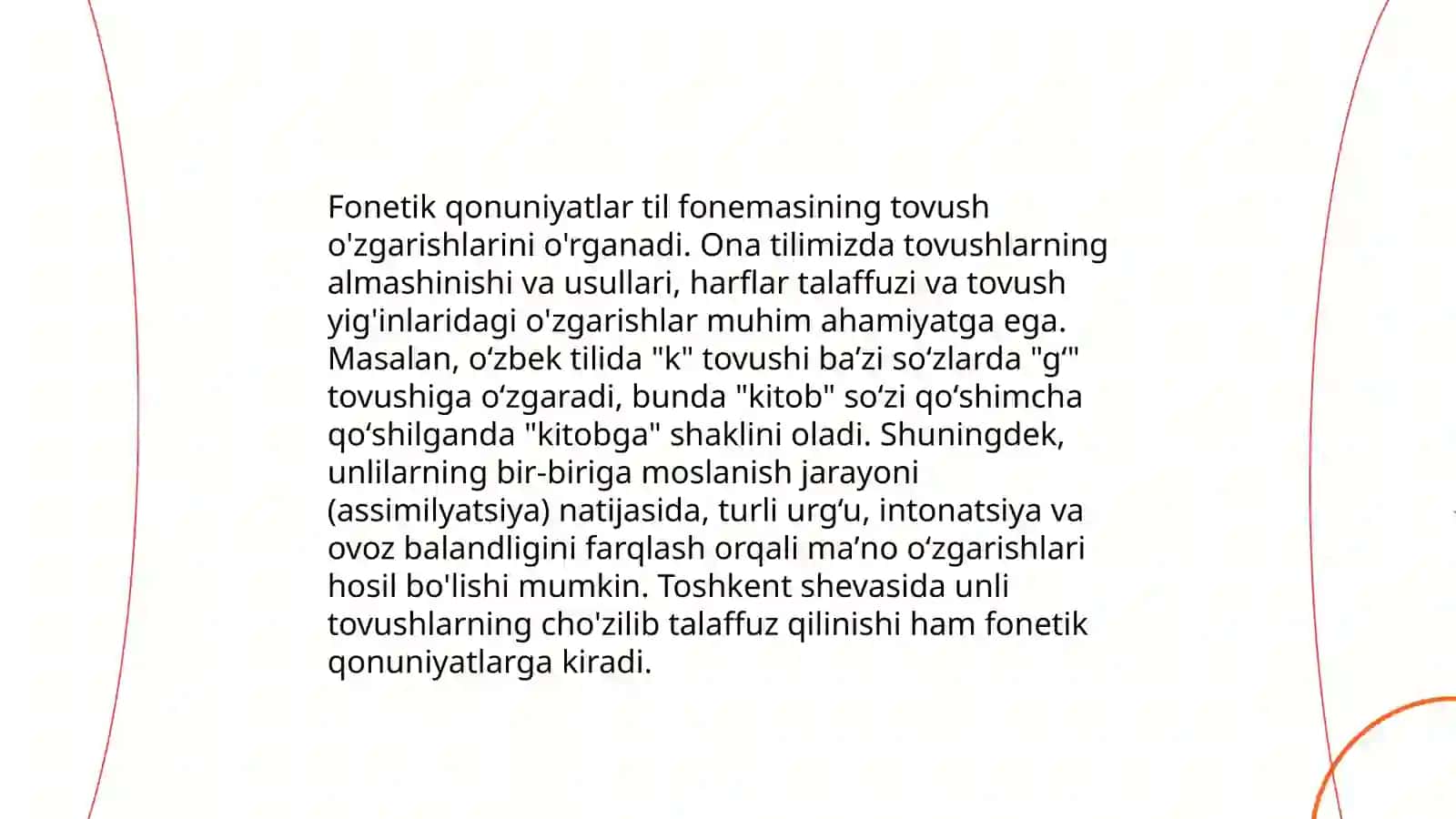 Fonetik qonuniyatlar til fonemasining tovush o'zgarishlarini o'rganadi. Ona tilimizda tovushlarning almashinishi va usullari, harflar talaffuzi va tovush yig'inlaridagi o'zgarishlar muhim ahamiyatga ega. Masalan, o‘zbek tilida "k" tovushi ba’zi so‘zlarda "g‘" tovushiga o‘zgaradi, bunda "kitob" so‘zi qo‘shimcha qo‘shilganda "kitobga" shaklini oladi. Shuningdek, unlilarning bir-biriga moslanish jarayoni (assimilyatsiya) natijasida, turli urg‘u, intonatsiya va ovoz balandligini farqlash orqali ma’no o‘zgarishlari hosil bo'lishi mumkin. Toshkent shevasida unli tovushlarning cho'zilib talaffuz qilinishi ham fonetik qonuniyatlarga kiradi.